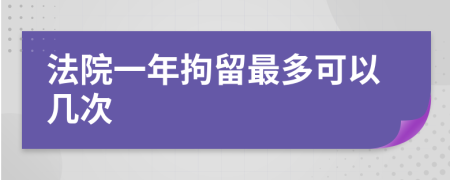 法院一年拘留最多可以几次